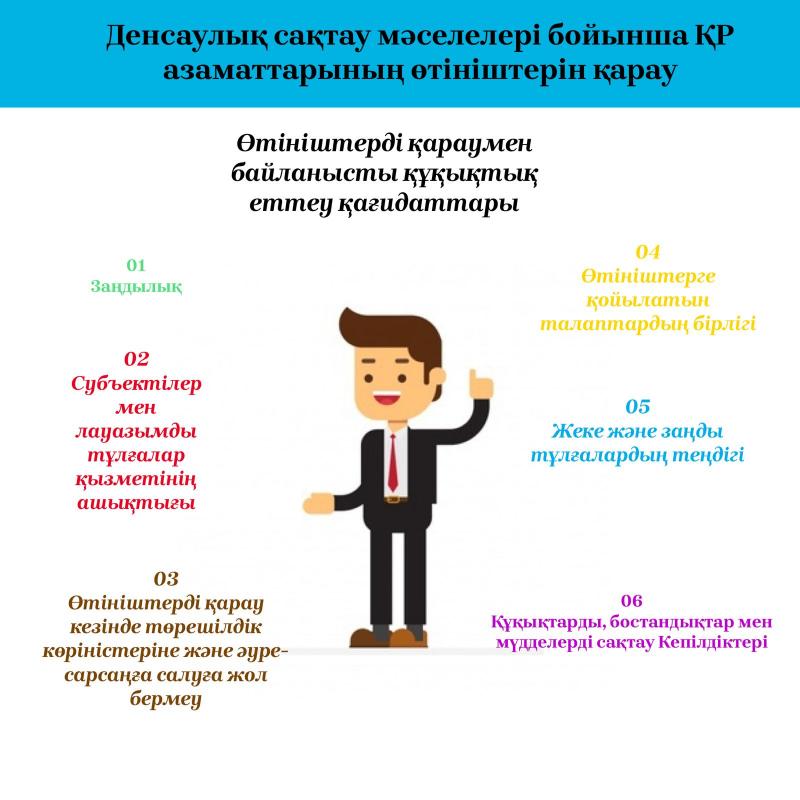 Денсаулық сақтау мәселелері бойынша ҚР азаматтарының өтініштерін қарау

Өтініштерді қараумен байланысты құқықтық еттеу қағидаттары

01
Заңдылық

02
Субъектілер мен лауазымды тұлғалар қызметінің ашықтығы

03
Өтініштерді қарау кезінде төрешілдік көріністеріне және әуре-сарсаңға салуға жол бермеу

04
Өтініштерге қойылатын талаптардың бірлігі

05
Жеке және заңды тұлғалардың теңдігі

06
Құқықтарды, бостандықтар мен мүдделерді сақтау Кепілдіктері